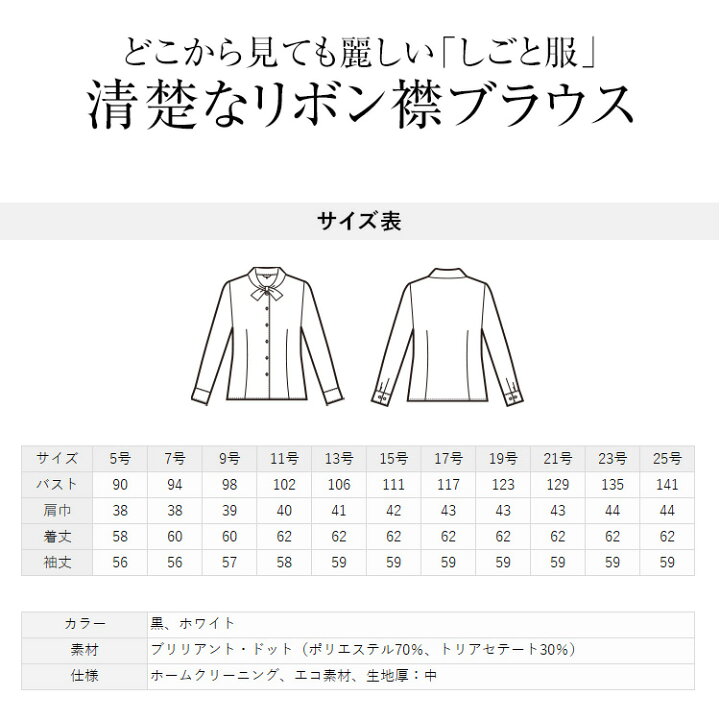 どこから見ても麗しい「しごと服」
清楚なリボン襟ブラウス

サイズ表

| サイズ | 5号 | 7号 | 9号 | 11号 | 13号 | 15号 | 17号 | 19号 | 21号 | 23号 | 25号 |
|---|---|---|---|---|---|---|---|---|---|---|---|
| バスト | 90 | 94 | 98 | 102 | 106 | 111 | 117 | 123 | 129 | 135 | 141 |
| 肩巾 | 38 | 38 | 39 | 40 | 41 | 42 | 43 | 43 | 43 | 44 | 44 |
| 着丈 | 58 | 60 | 60 | 62 | 62 | 62 | 62 | 62 | 62 | 62 | 62 |
| 袖丈 | 56 | 56 | 57 | 58 | 59 | 59 | 59 | 59 | 59 | 59 | 59 |

| カラー | 黒、ホワイト |
|---|---|
| 素材 | ブリリアント・ドット（ポリエステル70%、トリアセテート30%） |
| 仕様 | ホームクリーニング、エコ素材、生地厚：中 |